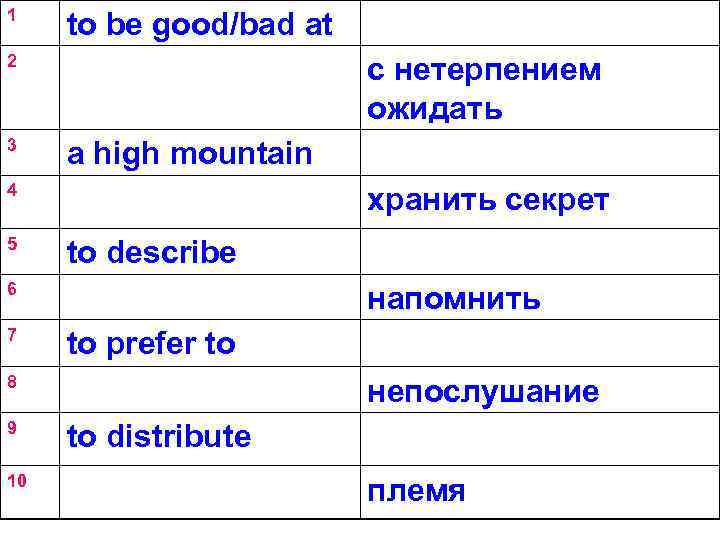 | 1 | to be good/bad at |  |
|---|---|---|
| 2 |  | с нетерпением ожидать |
| 3 | a high mountain |  |
| 4 |  | хранить секрет |
| 5 | to describe |  |
| 6 |  | напомнить |
| 7 | to prefer to |  |
| 8 |  | непослушание |
| 9 | to distribute |  |
| 10 |  | племя |